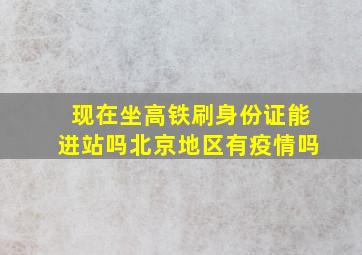 现在坐高铁刷身份证能进站吗北京地区有疫情吗